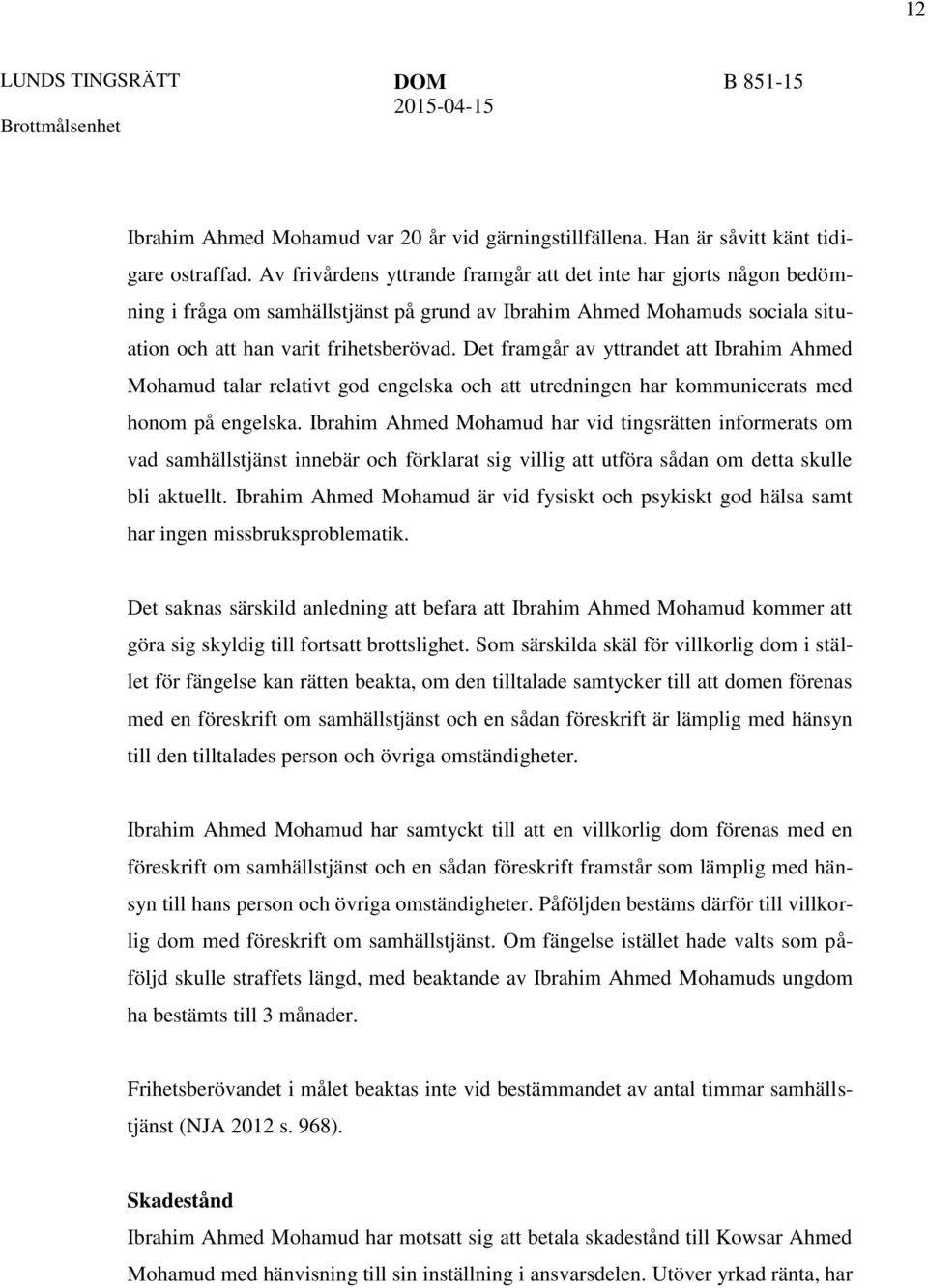 12

LUNDS TINGSRÄTT
Brottmålsenhet

DOM
2015-04-15

B 851-15

Ibrahim Ahmed Mohamud var 20 år vid gärningstillfällena. Han är såvitt känt tidigare ostraffad. Av frivårdens yttrande framgår att det inte har gjorts någon bedömning i fråga om samhällstjänst på grund av Ibrahim Ahmed Mohamuds sociala situation och att han varit frihetsberövad. Det framgår av yttrandet att Ibrahim Ahmed Mohamud talar relativt god engelska och att utredningen har kommunicerats med honom på engelska. Ibrahim Ahmed Mohamud har vid tingsrätten informerats om vad samhällstjänst innebär och förklarat sig villig att utföra sådan om detta skulle bli aktuellt. Ibrahim Ahmed Mohamud är vid fysiskt och psykiskt god hälsa samt har ingen missbruksproblematik.

Det saknas särskild anledning att befara att Ibrahim Ahmed Mohamud kommer att göra sig skyldig till fortsatt brottslighet. Som särskilda skäl för villkorlig dom i stället för fängelse kan rätten beakta, om den tilltalade samtycker till att domen förenas med en föreskrift om samhällstjänst och en sådan föreskrift är lämplig med hänsyn till den tilltalades person och övriga omständigheter.

Ibrahim Ahmed Mohamud har samtyckt till att en villkorlig dom förenas med en föreskrift om samhällstjänst och en sådan föreskrift framstår som lämplig med hänsyn till hans person och övriga omständigheter. Påföljden bestäms därför till villkorlig dom med föreskrift om samhällstjänst. Om fängelse istället hade valts som påföljd skulle straffets längd, med beaktande av Ibrahim Ahmed Mohamuds ungdom ha bestämts till 3 månader.

Frihetsberövandet i målet beaktas inte vid bestämmandet av antal timmar samhällstjänst (NJA 2012 s. 968).

Skadestånd
Ibrahim Ahmed Mohamud har motsatt sig att betala skadestånd till Kowsar Ahmed Mohamud med hänvisning till sin inställning i ansvarsdelen. Utöver yrkad ränta, har